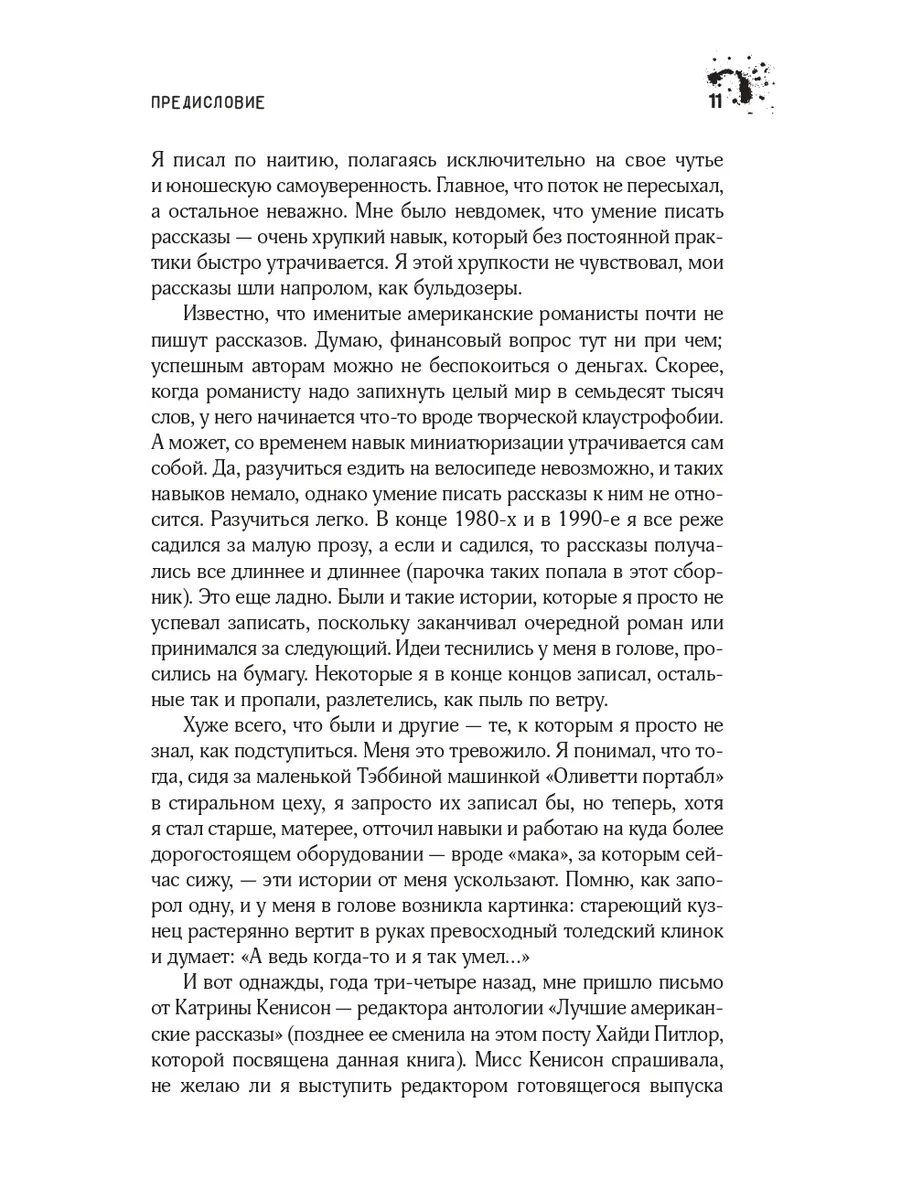 ПРЕДИСЛОВИЕ

11

Я писал по наитию, полагаясь исключительно на свое чутье и юношескую самоуверенность. Главное, что поток не пересыхал, а остальное неважно. Мне было невдомек, что умение писать рассказы — очень хрупкий навык, который без постоянной практики быстро утрачивается. Я этой хрупкости не чувствовал, мои рассказы шли напролом, как бульдозеры.

Известно, что именитые американские романисты почти не пишут рассказов. Думаю, финансовый вопрос тут ни при чем; успешным авторам можно не беспокоиться о деньгах. Скорее, когда романисту надо запихнуть целый мир в семьдесят тысяч слов, у него начинается что-то вроде творческой клаустрофобии. А может, со временем навык миниатюризации утрачивается сам собой. Да, разучиться ездить на велосипеде невозможно, и таких навыков немало, однако умение писать рассказы к ним не относится. Разучиться легко. В конце 1980-х и в 1990-е я все реже садился за малую прозу, а если и садился, то рассказы получались все длиннее и длиннее (парочка таких попала в этот сборник). Это еще ладно. Были и такие истории, которые я просто не успевал записать, поскольку заканчивал очередной роман или принимался за следующий. Идеи теснились у меня в голове, просились на бумагу. Некоторые я в конце концов записал, остальные так и пропали, разлетелись, как пыль по ветру.

Хуже всего, что были и другие — те, к которым я просто не знал, как подступиться. Меня это тревожило. Я понимал, что тогда, сидя за маленькой Тэббиной машинкой «Оливетти портабл» в стиральном цеху, я запросто их записал бы, но теперь, хотя я стал старше, матерее, отточил навыки и работаю на куда более дорогостоящем оборудовании — вроде «мака», за которым сейчас сижу, — эти истории от меня ускользают. Помню, как запорол одну, и у меня в голове возникла картинка: стареющий кузнец растерянно вертит в руках превосходный толедский клинок и думает: «А ведь когда-то и я так умел...»

И вот однажды, года три-четыре назад, мне пришло письмо от Катрины Кенисон — редактора антологии «Лучшие американские рассказы» (позднее ее сменила на этом посту Хайди Питлор, которой посвящена данная книга). Мисс Кенисон спрашивала, не желаю ли я выступить редактором готовящегося выпуска